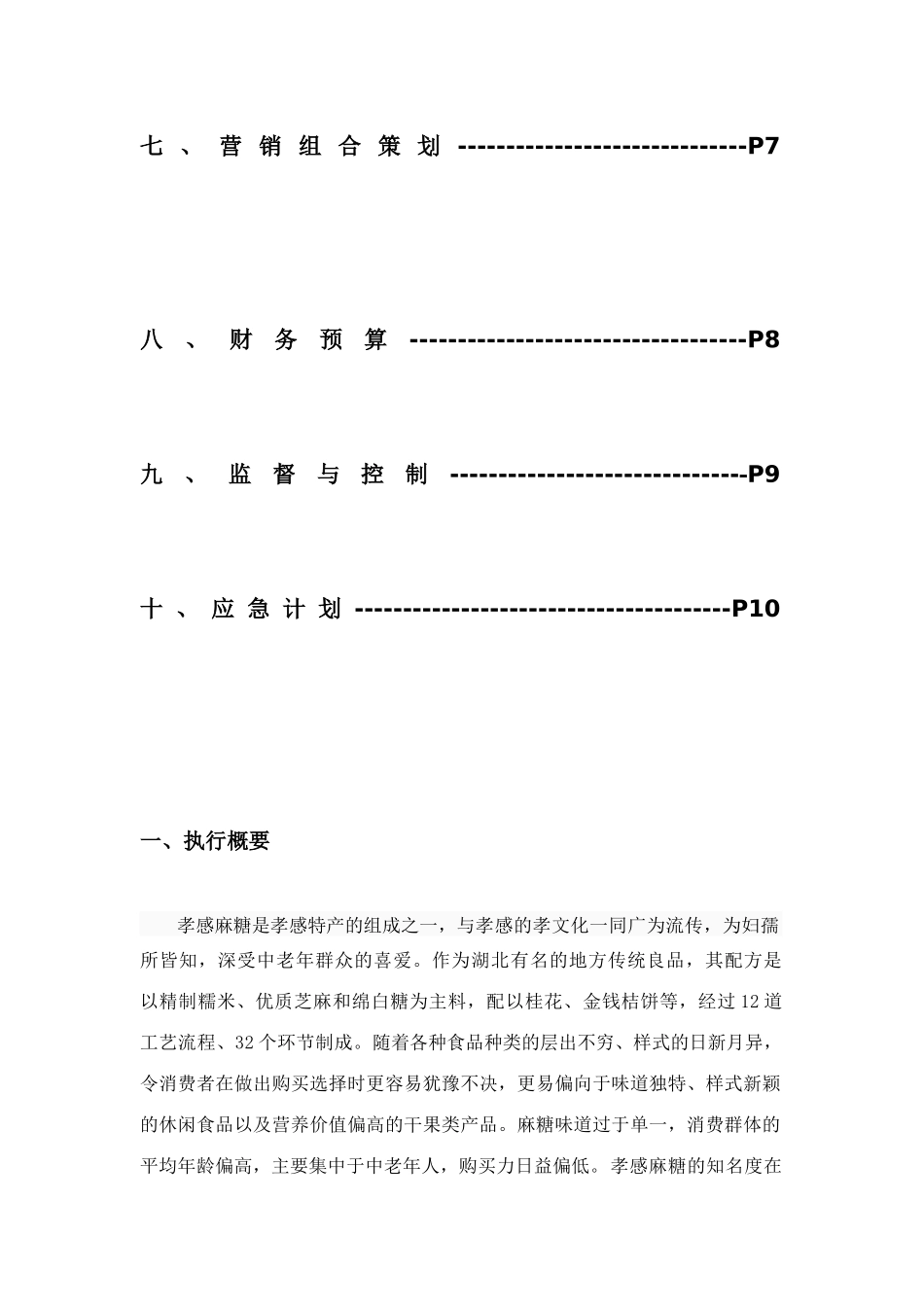 七、营销组合策划 ------------------------------P7

八、财务预算 -----------------------------------P8

九、监督与控制 -------------------------------P9

十、应急计划 ---------------------------------------P10

一、执行概要

孝感麻糖是孝感特产的组成之一，与孝感的孝文化一同广为流传，为妇孺所皆知，深受中老年群众的喜爱。作为湖北有名的地方传统良品，其配方是以精制糯米、优质芝麻和绵白糖为主料，配以桂花、金钱桔饼等，经过12道工艺流程、32个环节制成。随着各种食品种类的层出不穷、样式的日新月异，令消费者在做出购买选择时更容易犹豫不决，更易偏向于味道独特、样式新颖的休闲食品以及营养价值偏高的干果类产品。麻糖味道过于单一，消费群体的平均年龄偏高，主要集中于中老年人，购买力日益偏低。孝感麻糖的知名度在